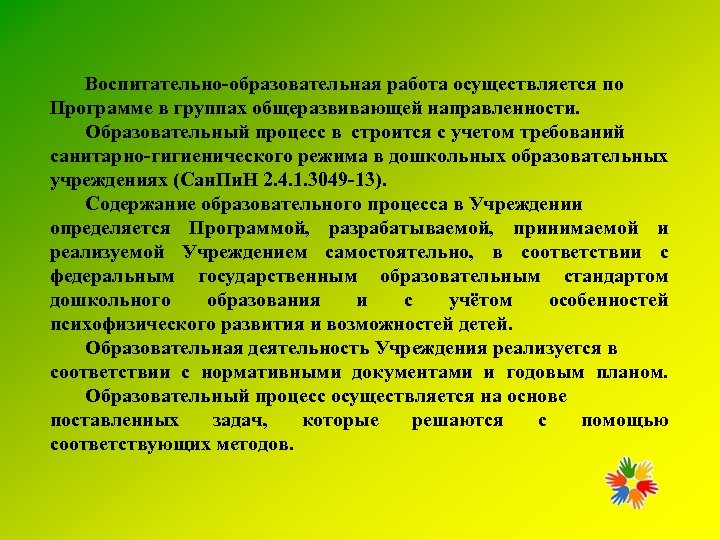 Воспитательно-образовательная работа осуществляется по Программе в группах общеразвивающей направленности.

Образовательный процесс в строится с учетом требований санитарно-гигиенического режима в дошкольных образовательных учреждениях (СанПиН 2.4.1.3049-13).

Содержание образовательного процесса в Учреждении определяется Программой, разрабатываемой, принимаемой и реализуемой Учреждением самостоятельно, в соответствии с федеральным государственным образовательным стандартом дошкольного образования и с учётом особенностей психофизического развития и возможностей детей.

Образовательная деятельность Учреждения реализуется в соответствии с нормативными документами и годовым планом.

Образовательный процесс осуществляется на основе поставленных задач, которые решаются с помощью соответствующих методов.